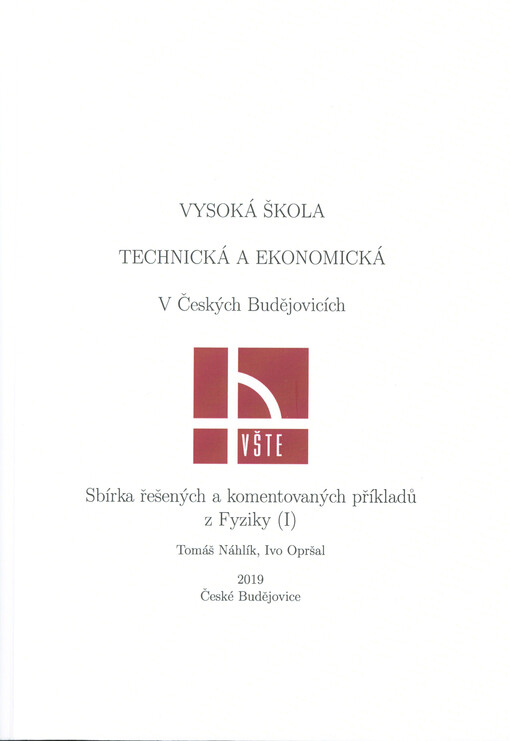 VYSOKÁ ŠKOLA

TECHNICKÁ A EKONOMICKÁ

V Českých Budějovicích

VŠTE

Sbírka řešených a komentovaných příkladů z Fyziky (I)

Tomáš Náhlík, Ivo Opršal

2019
České Budějovice